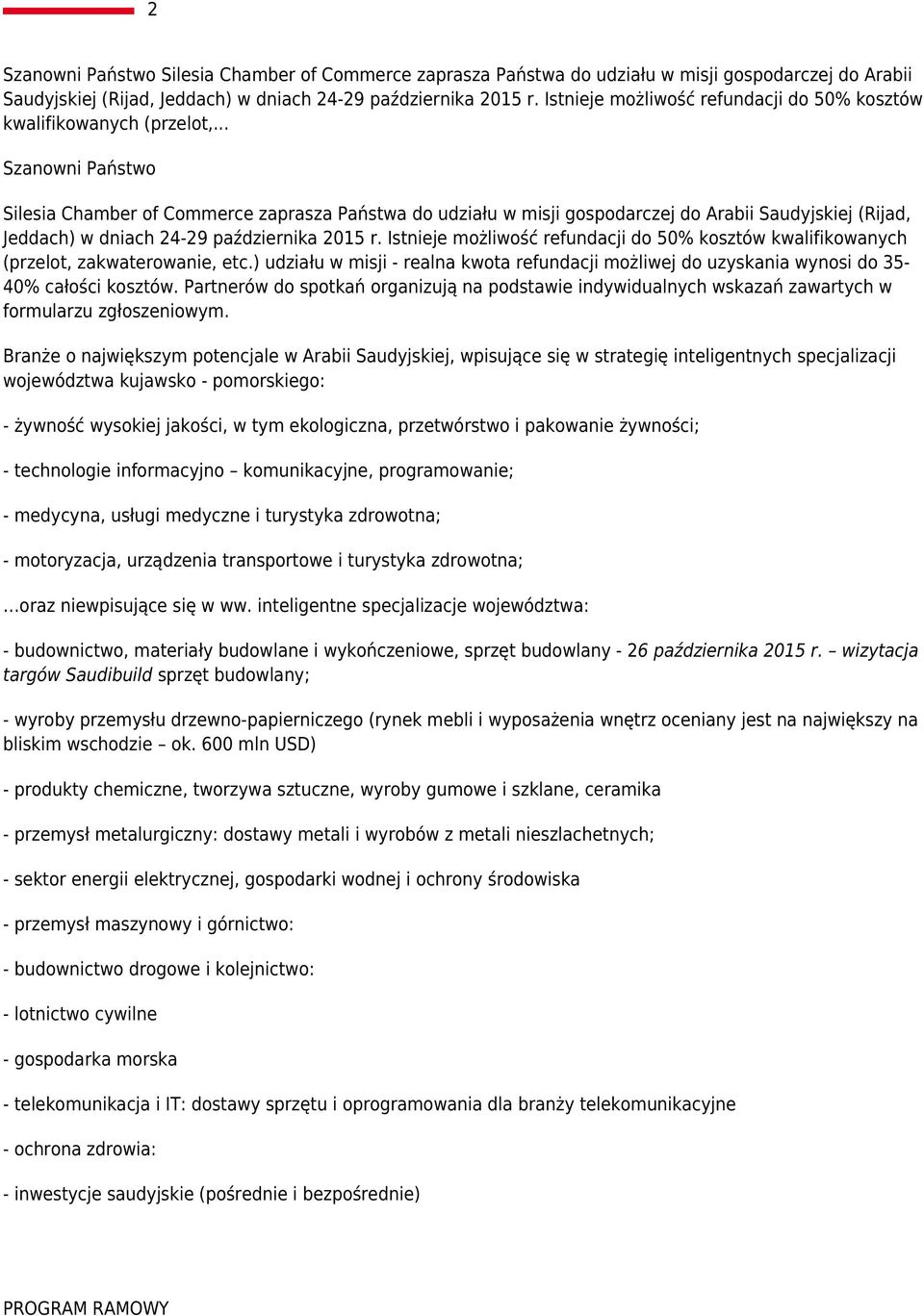 2

Szanowni Państwo Silesia Chamber of Commerce zaprasza Państwa do udziału w misji gospodarczej do Arabii Saudyjskiej (Rijad, Jeddach) w dniach 24-29 października 2015 r. Istnieje możliwość refundacji do 50% kosztów kwalifikowanych (przelot,...

Szanowni Państwo

Silesia Chamber of Commerce zaprasza Państwa do udziału w misji gospodarczej do Arabii Saudyjskiej (Rijad, Jeddach) w dniach 24-29 października 2015 r. Istnieje możliwość refundacji do 50% kosztów kwalifikowanych (przelot, zakwaterowanie, etc.) udziału w misji - realna kwota refundacji możliwej do uzyskania wynosi do 35-40% całości kosztów. Partnerów do spotkań organizują na podstawie indywidualnych wskazań zawartych w formularzu zgłoszeniowym.

Branże o największym potencjale w Arabii Saudyjskiej, wpisujące się w strategię inteligentnych specjalizacji województwa kujawsko - pomorskiego:

- żywność wysokiej jakości, w tym ekologiczna, przetwórstwo i pakowanie żywności;

- technologie informacyjno – komunikacyjne, programowanie;

- medycyna, usługi medyczne i turystyka zdrowotna;

- motoryzacja, urządzenia transportowe i turystyka zdrowotna;

...oraz niewpisujące się w ww. inteligentne specjalizacje województwa:

- budownictwo, materiały budowlane i wykończeniowe, sprzęt budowlany - 26 października 2015 r. – wizytacja targów Saudibuild sprzęt budowlany;

- wyroby przemysłu drzewno-papierniczego (rynek mebli i wyposażenia wnętrz oceniany jest na największy na bliskim wschodzie – ok. 600 mln USD)

- produkty chemiczne, tworzywa sztuczne, wyroby gumowe i szklane, ceramika

- przemysł metalurgiczny: dostawy metali i wyrobów z metali nieszlachetnych;

- sektor energii elektrycznej, gospodarki wodnej i ochrony środowiska

- przemysł maszynowy i górnictwo:

- budownictwo drogowe i kolejnictwo:

- lotnictwo cywilne

- gospodarka morska

- telekomunikacja i IT: dostawy sprzętu i oprogramowania dla branży telekomunikacyjne

- ochrona zdrowia:

- inwestycje saudyjskie (pośrednie i bezpośrednie)

PROGRAM RAMOWY